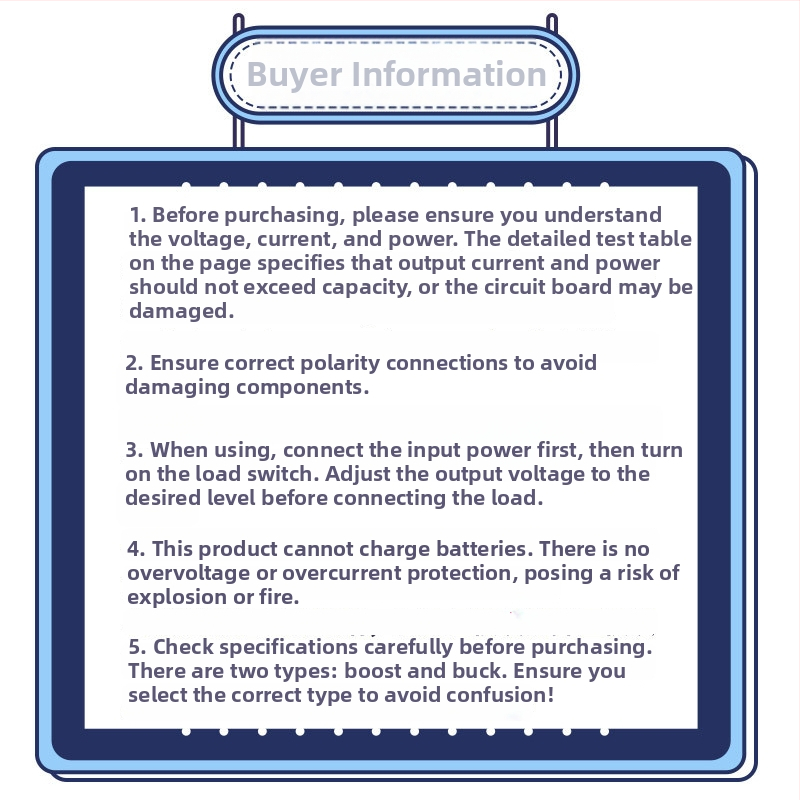 Buyer Information

1. Before purchasing, please ensure you understand the voltage, current, and power. The detailed test table on the page specifies that output current and power should not exceed capacity, or the circuit board may be damaged.

2. Ensure correct polarity connections to avoid damaging components.

3. When using, connect the input power first, then turn on the load switch. Adjust the output voltage to the desired level before connecting the load.

4. This product cannot charge batteries. There is no overvoltage or overcurrent protection, posing a risk of explosion or fire.

5. Check specifications carefully before purchasing. There are two types: boost and buck. Ensure you select the correct type to avoid confusion!